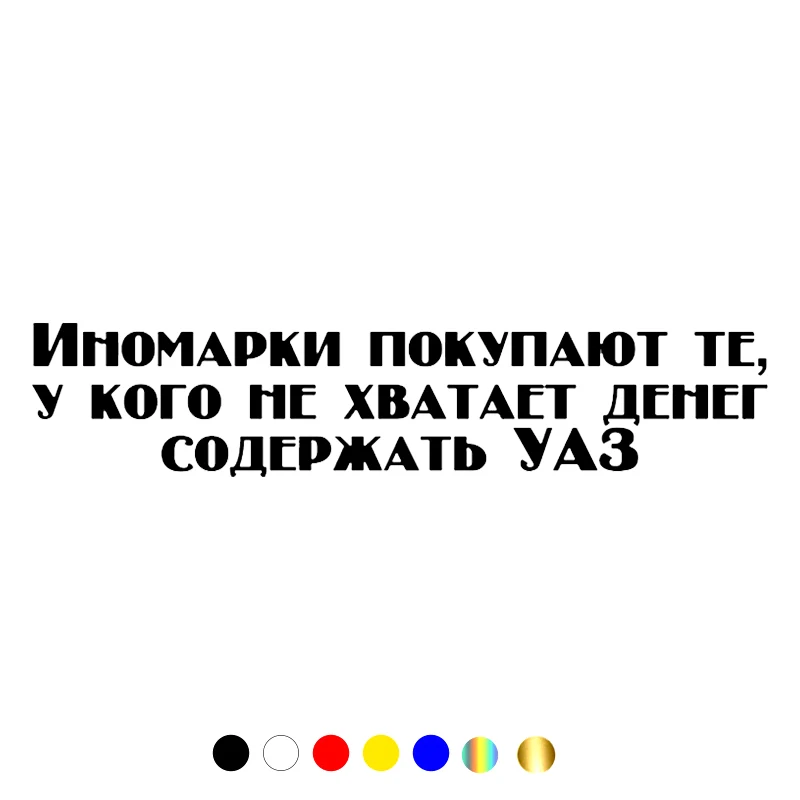 Иномарки покупают те, у кого не хватает денег содержать УАЗ